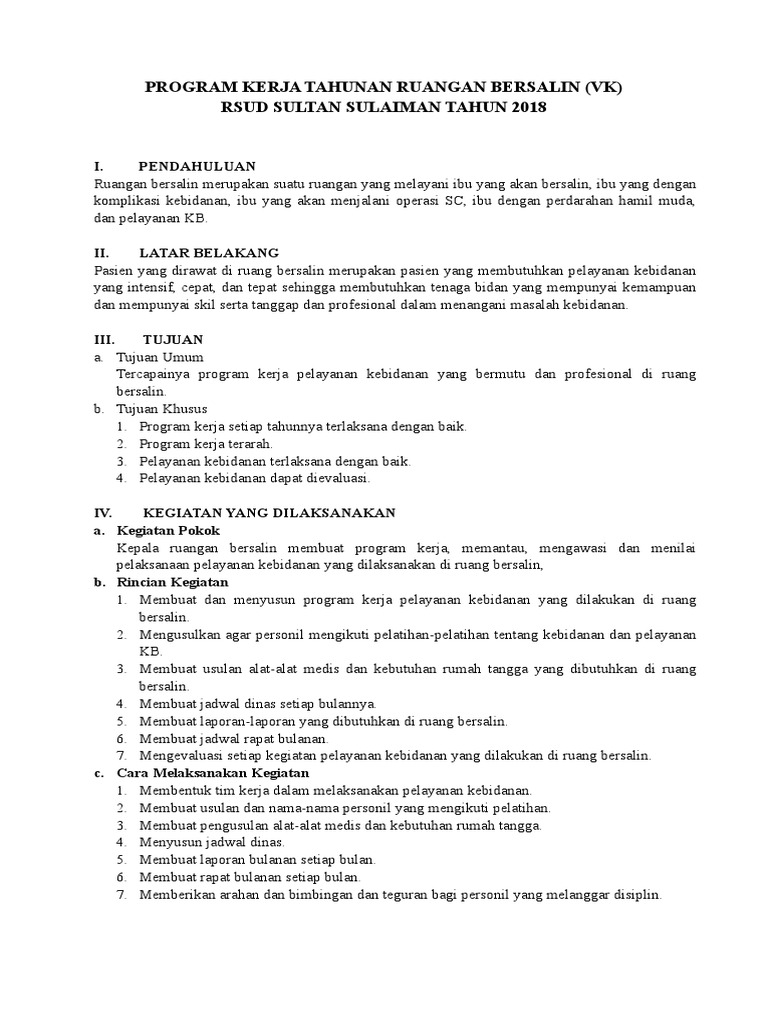 PROGRAM KERJA TAHUNAN RUANGAN BERSALIN (VK)
RSUD SULTAN SULAIMAN TAHUN 2018

I. PENDAHULUAN
Ruangan bersalin merupakan suatu ruangan yang melayani ibu yang akan bersalin, ibu yang dengan komplikasi kebidanan, ibu yang akan menjalani operasi SC, ibu dengan perdarahan hamil muda, dan pelayanan KB.

II. LATAR BELAKANG
Pasien yang dirawat di ruang bersalin merupakan pasien yang membutuhkan pelayanan kebidanan yang intensif, cepat, dan tepat sehingga membutuhkan tenaga bidan yang mempunyai kemampuan dan mempunyai skil serta tanggap dan profesional dalam menangani masalah kebidanan.

III. TUJUAN
a. Tujuan Umum
Tercapainya program kerja pelayanan kebidanan yang bermutu dan profesional di ruang bersalin.
b. Tujuan Khusus
1. Program kerja setiap tahunnya terlaksana dengan baik.
2. Program kerja terarah.
3. Pelayanan kebidanan terlaksana dengan baik.
4. Pelayanan kebidanan dapat dievaluasi.

IV. KEGIATAN YANG DILAKSANAKAN
a. Kegiatan Pokok
Kepala ruangan bersalin membuat program kerja, memantau, mengawasi dan menilai pelaksanaan pelayanan kebidanan yang dilaksanakan di ruang bersalin,
b. Rincian Kegiatan
1. Membuat dan menyusun program kerja pelayanan kebidanan yang dilakukan di ruang bersalin.
2. Mengusulkan agar personil mengikuti pelatihan-pelatihan tentang kebidanan dan pelayanan KB.
3. Membuat usulan alat-alat medis dan kebutuhan rumah tangga yang dibutuhkan di ruang bersalin.
4. Membuat jadwal dinas setiap bulannya.
5. Membuat laporan-laporan yang dibutuhkan di ruang bersalin.
6. Membuat jadwal rapat bulanan.
7. Mengevaluasi setiap kegiatan pelayanan kebidanan yang dilakukan di ruang bersalin.
c. Cara Melaksanakan Kegiatan
1. Membentuk tim kerja dalam melaksanakan pelayanan kebidanan.
2. Membuat usulan dan nama-nama personil yang mengikuti pelatihan.
3. Membuat pengusulan alat-alat medis dan kebutuhan rumah tangga.
4. Menyusun jadwal dinas.
5. Membuat laporan bulanan setiap bulan.
6. Membuat rapat bulanan setiap bulan.
7. Memberikan arahan dan bimbingan dan teguran bagi personil yang melanggar disiplin.